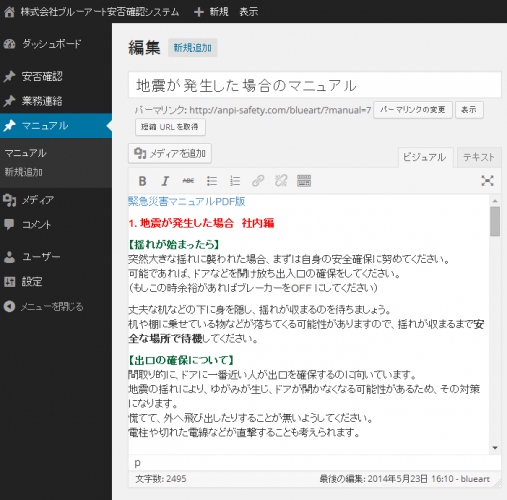 株式会社ブルーアート安否確認システム　+ 新規　表示

ダッシュボード
安否確認
業務連絡
マニュアル
マニュアル
新規追加
メディア
コメント
ユーザー
設定
メニューを閉じる

編集 新規追加

地震が発生した場合のマニュアル

パーマリンク: http://anpi-safety.com/blueart/?manual=7 パーマリンクの変更 表示
短縮 URL を取得

メディアを追加

ビジュアル テキスト

B I ABC

緊急災害マニュアルPDF版

1. 地震が発生した場合　社内編

【揺れが始まったら】
突然大きな揺れに襲われた場合、まずは自身の安全確保に努めてください。
可能であれば、ドアなどを開け放ち出入口の確保をしてください。
（もしこの時余裕があればブレーカーをOFF にしてください）

丈夫な机などの下に身を隠し、揺れが収まるのを待ちましょう。
机や棚に乗せている物などが落ちてくる可能性がありますので、揺れが収まるまで安全な場所で待機してください。

【出口の確保について】
間取り的に、ドアに一番近い人が出口を確保するのに向いています。
地震の揺れにより、ゆがみが生じ、ドアが開かなくなる可能性があるため、その対策になります。
慌てて、外へ飛び出したりすることが無いようしてください。
電柱や切れた電線などが直撃することも考えられます。

p

文字数: 2495　最後の編集: 2014年5月23日 16:10 - blueart